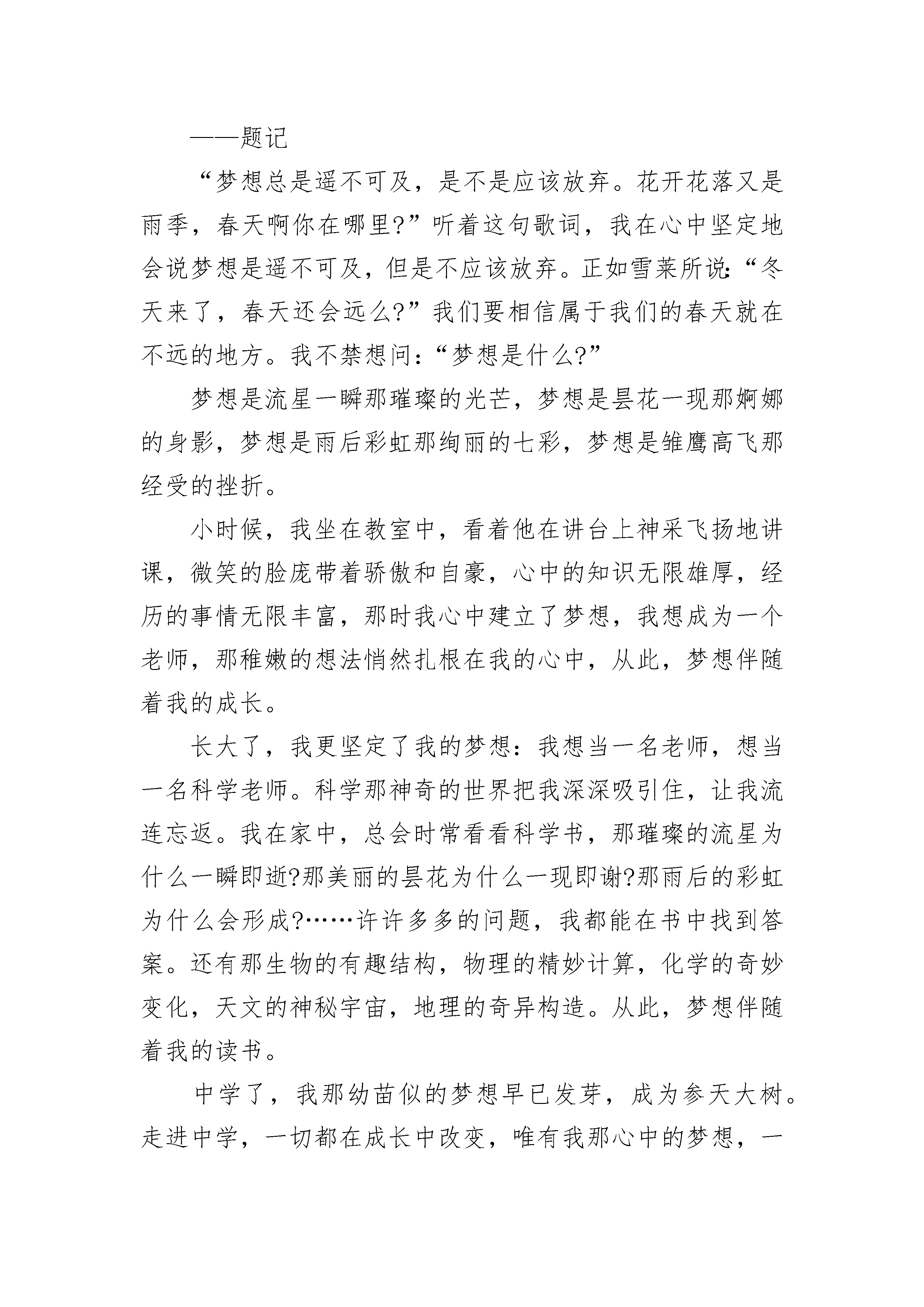 ——题记

“梦想总是遥不可及，是不是应该放弃。花开花落又是雨季，春天啊你在哪里?”听着这句歌词，我在心中坚定地会说梦想是遥不可及，但是不应该放弃。正如雪莱所说:“冬天来了，春天还会远么?”我们要相信属于我们的春天就在不远的地方。我不禁想问:“梦想是什么?”

梦想是流星一瞬那璀璨的光芒，梦想是昙花一现那婀娜的身影，梦想是雨后彩虹那绚丽的七彩，梦想是雏鹰高飞那经受的挫折。

小时候，我坐在教室中，看着他在讲台上神采飞扬地讲课，微笑的脸庞带着骄傲和自豪，心中的知识无限雄厚，经历的事情无限丰富，那时我心中建立了梦想，我想成为一个老师，那稚嫩的想法悄然扎根在我的心中，从此，梦想伴随着我的成长。

长大了，我更坚定了我的梦想：我想当一名老师，想当一名科学老师。科学那神奇的世界把我深深吸引住，让我流连忘返。我在家中，总会时常看看科学书，那璀璨的流星为什么一瞬即逝?那美丽的昙花为什么一现即谢?那雨后的彩虹为什么会形成?……许许多多的问题，我都能在书中找到答案。还有那生物的有趣结构，物理的精妙计算，化学的奇妙变化，天文的神秘宇宙，地理的奇异构造。从此，梦想伴随着我的读书。

中学了，我那幼苗似的梦想早已发芽，成为参天大树。走进中学，一切都在成长中改变，唯有我那心中的梦想，一